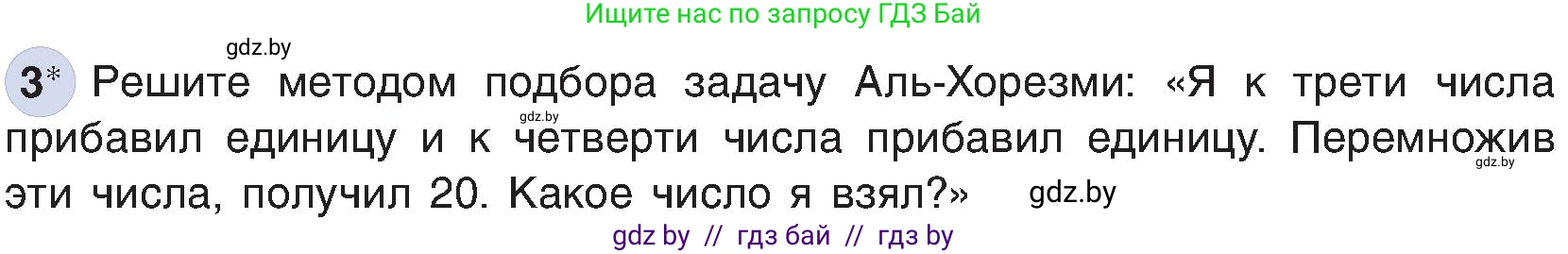 Ищите нас по запросу ГДЗ Бай

gdz.by

3* Решите методом подбора задачу Аль-Хорезми: «Я к трети числа прибавил единицу и к четверти числа прибавил единицу. Перемножив эти числа, получил 20. Какое число я взял?»

gdz.by

gdz.by

gdz.by

gdz by // гдз бай // гдз by